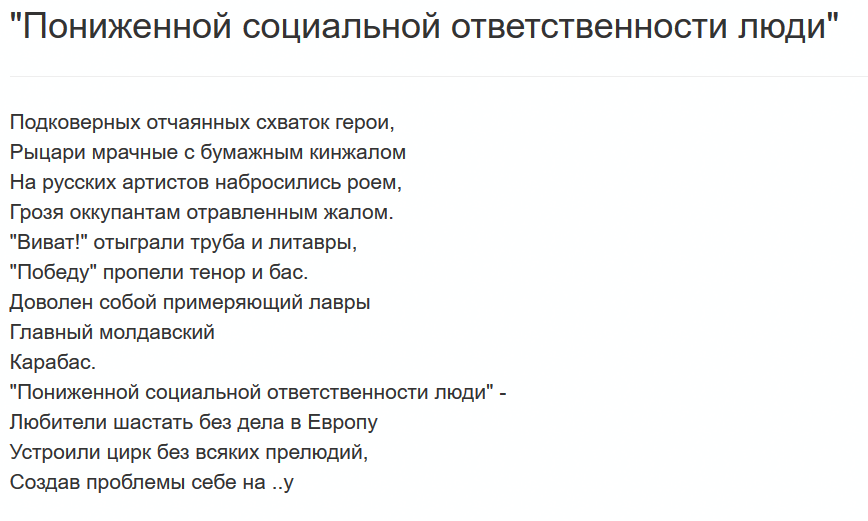 "Пониженной социальной ответственности люди"

Подковерных отчаянных схваток герои,
Рыцари мрачные с бумажным кинжалом
На русских артистов набросились роем,
Грозя оккупантам отравленным жалом.
"Виват!" отыграли труба и литавры,
"Победу" пропели тенор и бас.
Доволен собой примеряющий лавры
Главный молдавский
Карабас.
"Пониженной социальной ответственности люди" -
Любители шастать без дела в Европу
Устроили цирк без всяких прелюдий,
Создав проблемы себе на ..у